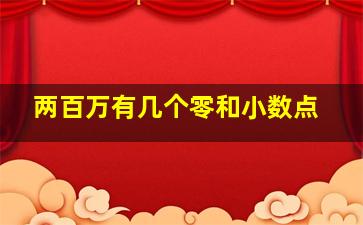 两百万有几个零和小数点